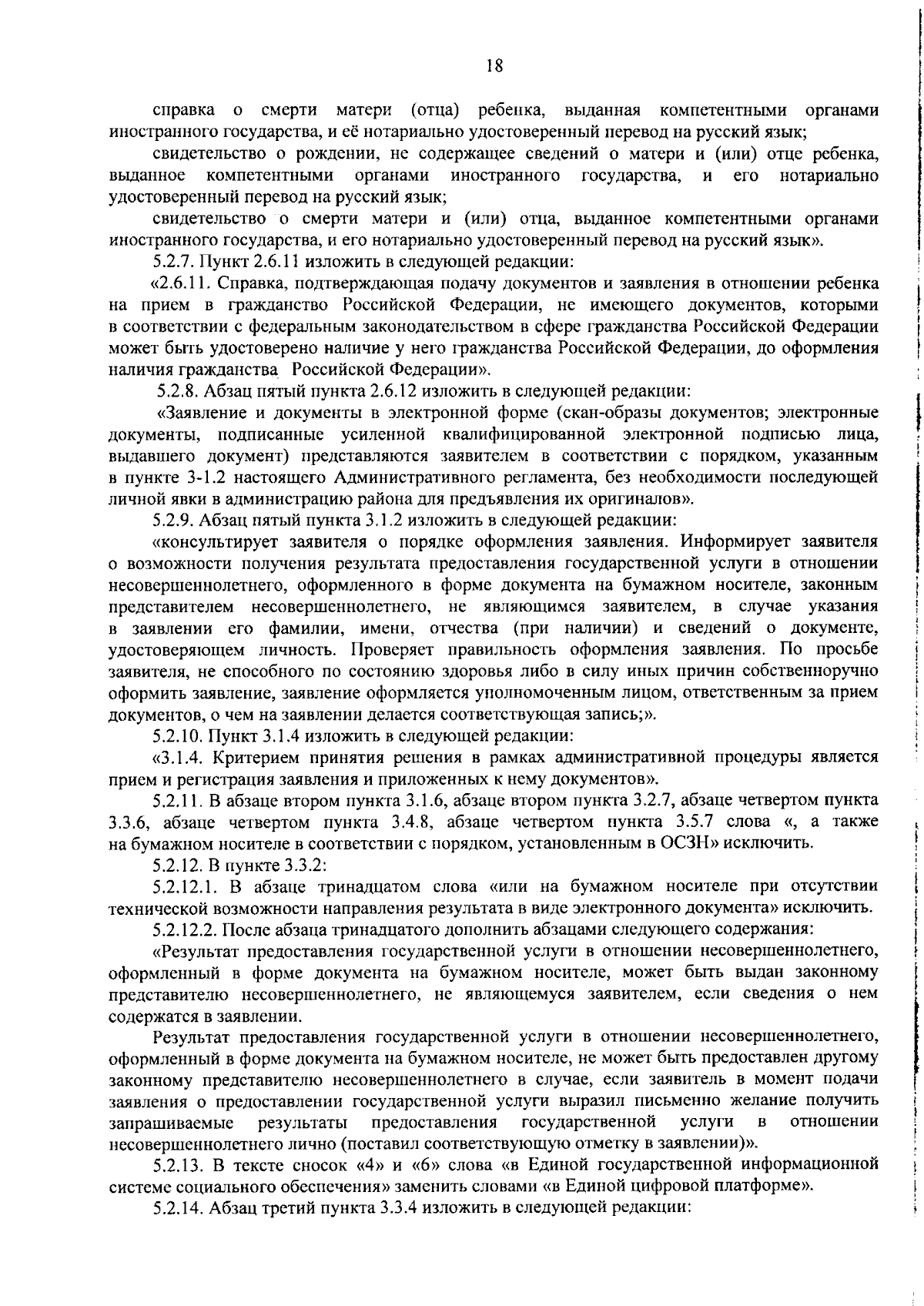 18

справка о смерти матери (отца) ребенка, выданная компетентными органами иностранного государства, и её нотариально удостоверенный перевод на русский язык;

свидетельство о рождении, не содержащее сведений о матери и (или) отце ребенка, выданное компетентными органами иностранного государства, и его нотариально удостоверенный перевод на русский язык;

свидетельство о смерти матери и (или) отца, выданное компетентными органами иностранного государства, и его нотариально удостоверенный перевод на русский язык».

5.2.7. Пункт 2.6.11 изложить в следующей редакции:

«2.6.11. Справка, подтверждающая подачу документов и заявления в отношении ребенка на прием в гражданство Российской Федерации, не имеющего документов, которыми в соответствии с федеральным законодательством в сфере гражданства Российской Федерации может быть удостоверено наличие у него гражданства Российской Федерации, до оформления наличия гражданства Российской Федерации».

5.2.8. Абзац пятый пункта 2.6.12 изложить в следующей редакции:

«Заявление и документы в электронной форме (скан-образы документов; электронные документы, подписанные усиленной квалифицированной электронной подписью лица, выдавшего документ) представляются заявителем в соответствии с порядком, указанным в пункте 3-1.2 настоящего Административного регламента, без необходимости последующей личной явки в администрацию района для предъявления их оригиналов».

5.2.9. Абзац пятый пункта 3.1.2 изложить в следующей редакции:

«консультирует заявителя о порядке оформления заявления. Информирует заявителя о возможности получения результата предоставления государственной услуги в отношении несовершеннолетнего, оформленного в форме документа на бумажном носителе, законным представителем несовершеннолетнего, не являющимся заявителем, в случае указания в заявлении его фамилии, имени, отчества (при наличии) и сведений о документе, удостоверяющем личность. Проверяет правильность оформления заявления. По просьбе заявителя, не способного по состоянию здоровья либо в силу иных причин собственноручно оформить заявление, заявление оформляется уполномоченным лицом, ответственным за прием документов, о чем на заявлении делается соответствующая запись;».

5.2.10. Пункт 3.1.4 изложить в следующей редакции:

«3.1.4. Критерием принятия решения в рамках административной процедуры является прием и регистрация заявления и приложенных к нему документов».

5.2.11. В абзаце втором пункта 3.1.6, абзаце втором пункта 3.2.7, абзаце четвертом пункта 3.3.6, абзаце четвертом пункта 3.4.8, абзаце четвертом пункта 3.5.7 слова «, а также на бумажном носителе в соответствии с порядком, установленным в ОСЗН» исключить.

5.2.12. В пункте 3.3.2:

5.2.12.1. В абзаце тринадцатом слова «или на бумажном носителе при отсутствии технической возможности направления результата в виде электронного документа» исключить.

5.2.12.2. После абзаца тринадцатого дополнить абзацами следующего содержания:

«Результат предоставления государственной услуги в отношении несовершеннолетнего, оформленный в форме документа на бумажном носителе, может быть выдан законному представителю несовершеннолетнего, не являющемуся заявителем, если сведения о нем содержатся в заявлении.

Результат предоставления государственной услуги в отношении несовершеннолетнего, оформленный в форме документа на бумажном носителе, не может быть предоставлен другому законному представителю несовершеннолетнего в случае, если заявитель в момент подачи заявления о предоставлении государственной услуги выразил письменно желание получить запрашиваемые результаты предоставления государственной услуги в отношении несовершеннолетнего лично (поставил соответствующую отметку в заявлении)».

5.2.13. В тексте сносок «4» и «6» слова «в Единой государственной информационной системе социального обеспечения» заменить словами «в Единой цифровой платформе».

5.2.14. Абзац третий пункта 3.3.4 изложить в следующей редакции: